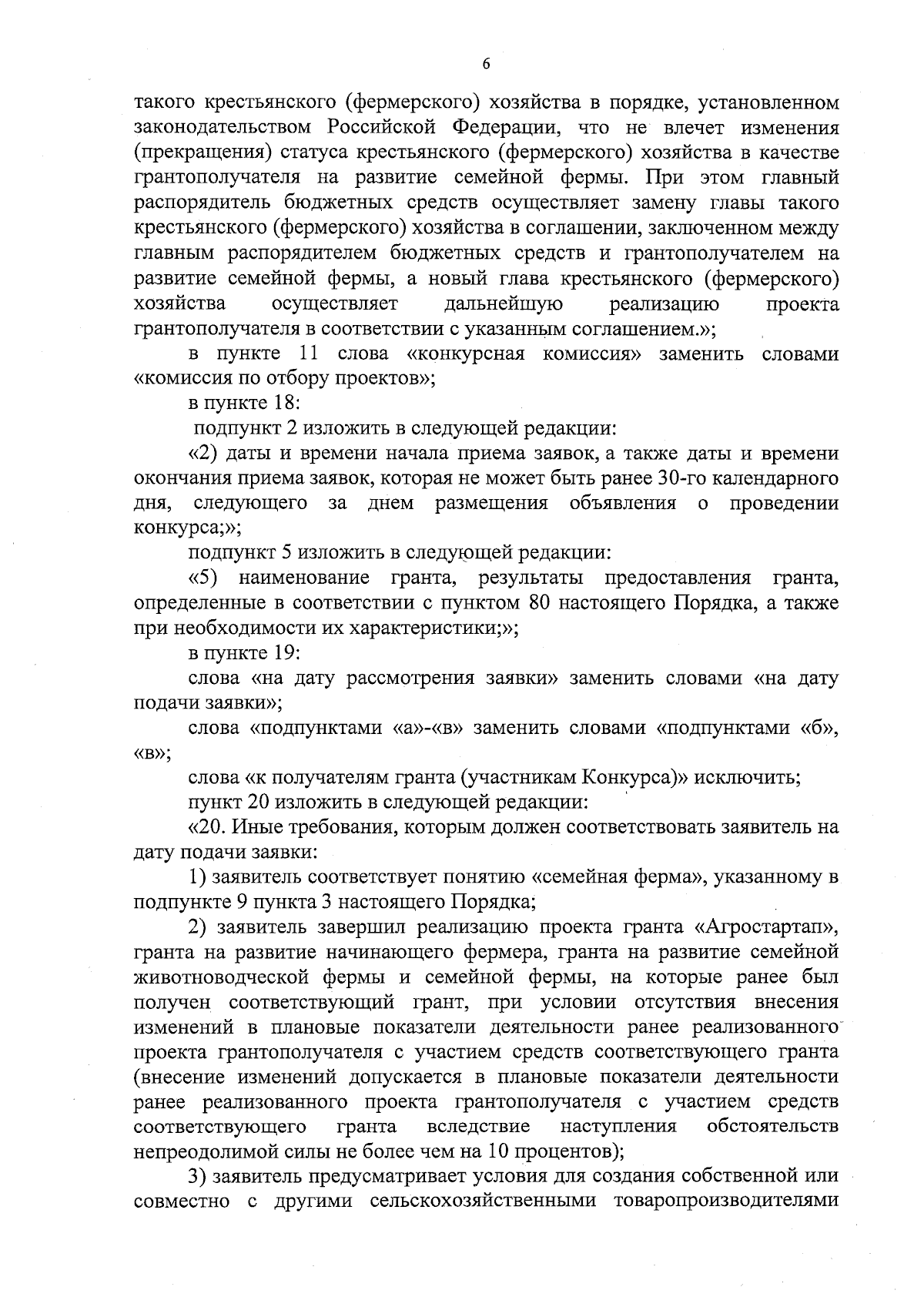 6

такого крестьянского (фермерского) хозяйства в порядке, установленном законодательством Российской Федерации, что не влечет изменения (прекращения) статуса крестьянского (фермерского) хозяйства в качестве грантополучателя на развитие семейной фермы. При этом главный распорядитель бюджетных средств осуществляет замену главы такого крестьянского (фермерского) хозяйства в соглашении, заключенном между главным распорядителем бюджетных средств и грантополучателем на развитие семейной фермы, а новый глава крестьянского (фермерского) хозяйства осуществляет дальнейшую реализацию проекта грантополучателя в соответствии с указанным соглашением.»;

в пункте 11 слова «конкурсная комиссия» заменить словами «комиссия по отбору проектов»;

в пункте 18:

подпункт 2 изложить в следующей редакции:

«2) даты и времени начала приема заявок, а также даты и времени окончания приема заявок, которая не может быть ранее 30-го календарного дня, следующего за днем размещения объявления о проведении конкурса;»;

подпункт 5 изложить в следующей редакции:

«5) наименование гранта, результаты предоставления гранта, определенные в соответствии с пунктом 80 настоящего Порядка, а также при необходимости их характеристики;»;

в пункте 19:

слова «на дату рассмотрения заявки» заменить словами «на дату подачи заявки»;

слова «подпунктами «а»-«в» заменить словами «подпунктами «б», «в»;

слова «к получателям гранта (участникам Конкурса)» исключить;

пункт 20 изложить в следующей редакции:

«20. Иные требования, которым должен соответствовать заявитель на дату подачи заявки:

1) заявитель соответствует понятию «семейная ферма», указанному в подпункте 9 пункта 3 настоящего Порядка;

2) заявитель завершил реализацию проекта гранта «Агростартап», гранта на развитие начинающего фермера, гранта на развитие семейной животноводческой фермы и семейной фермы, на которые ранее был получен соответствующий грант, при условии отсутствия внесения изменений в плановые показатели деятельности ранее реализованного проекта грантополучателя с участием средств соответствующего гранта (внесение изменений допускается в плановые показатели деятельности ранее реализованного проекта грантополучателя с участием средств соответствующего гранта вследствие наступления обстоятельств непреодолимой силы не более чем на 10 процентов);

3) заявитель предусматривает условия для создания собственной или совместно с другими сельскохозяйственными товаропроизводителями